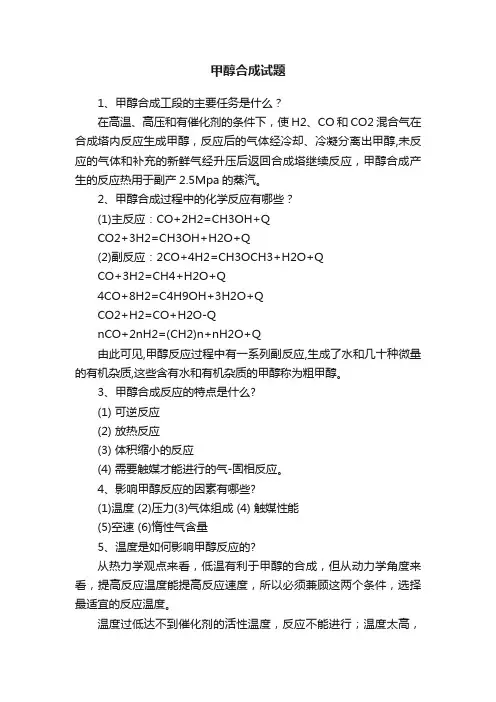 甲醇合成试题

1、甲醇合成工段的主要任务是什么？

在高温、高压和有催化剂的条件下，使 H2、CO 和 CO2 混合气在合成塔内反应生成甲醇，反应后的气体经冷却、冷凝分离出甲醇,未反应的气体和补充的新鲜气经升压后返回合成塔继续反应，甲醇合成产生的反应热用于副产 2.5Mpa 的蒸汽。

2、甲醇合成过程中的化学反应有哪些？

(1)主反应：CO+2H2=CH3OH+Q

CO2+3H2=CH3OH+H2O+Q

(2)副反应：2CO+4H2=CH3OCH3+H2O+Q

CO+3H2=CH4+H2O+Q

4CO+8H2=C4H9OH+3H2O+Q

CO2+H2=CO+H2O-Q

nCO+2nH2=(CH2)n+nH2O+Q

由此可见,甲醇反应过程中有一系列副反应,生成了水和几十种微量的有机杂质,这些含有水和有机杂质的甲醇称为粗甲醇。

3、甲醇合成反应的特点是什么?

(1) 可逆反应

(2) 放热反应

(3) 体积缩小的反应

(4) 需要触媒才能进行的气-固相反应。

4、影响甲醇反应的因素有哪些?

(1)温度 (2)压力(3)气体组成 (4) 触媒性能

(5)空速 (6)惰性气含量

5、温度是如何影响甲醇反应的?

从热力学观点来看，低温有利于甲醇的合成，但从动力学角度来看，提高反应温度能提高反应速度，所以必须兼顾这两个条件，选择最适宜的反应温度。

温度过低达不到催化剂的活性温度，反应不能进行；温度太高，